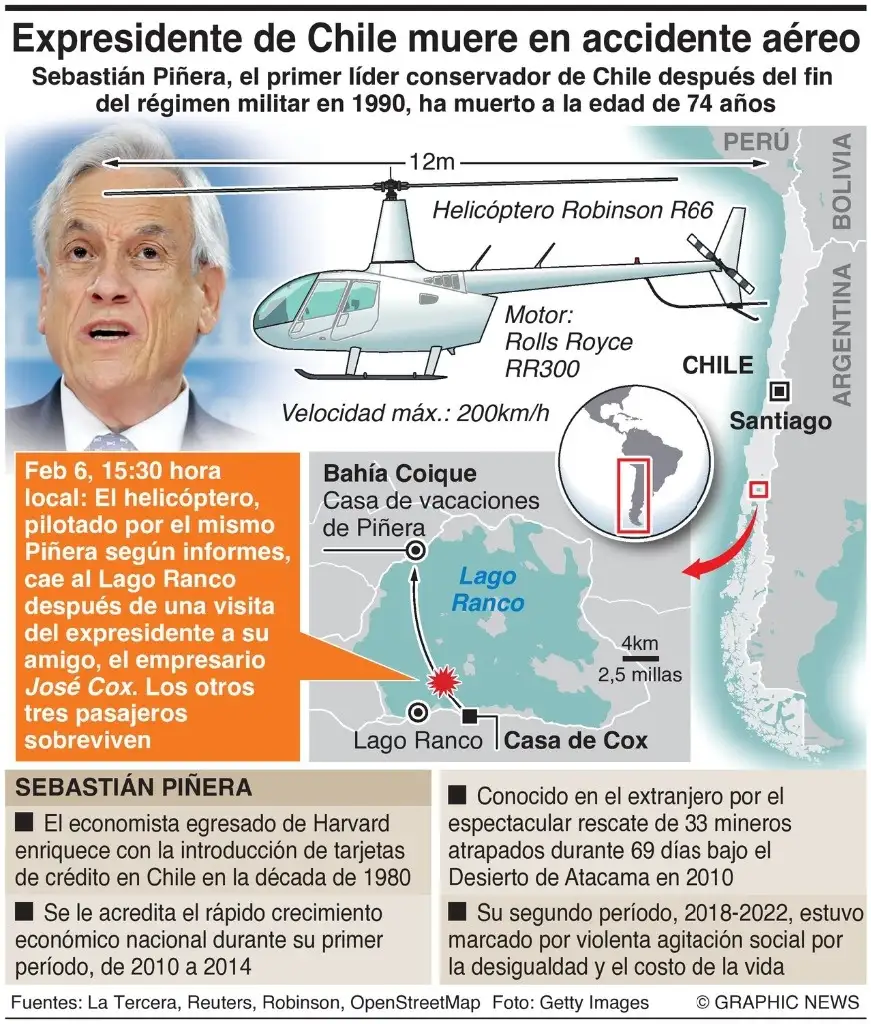 Expresidente de Chile muere en accidente aéreo

Sebastián Piñera, el primer líder conservador de Chile después del fin del régimen militar en 1990, ha muerto a la edad de 74 años

12m

Helicóptero Robinson R66

Motor: Rolls Royce RR300

Velocidad máx.: 200km/h

PERÚ

BOLIVIA

ARGENTINA

CHILE

Santiago

Feb 6, 15:30 hora local: El helicóptero, pilotado por el mismo Piñera según informes, cae al Lago Ranco después de una visita del expresidente a su amigo, el empresario José Cox. Los otros tres pasajeros sobreviven

Bahía Coique

Casa de vacaciones de Piñera

Lago Ranco

4km

2,5 millas

Lago Ranco

Casa de Cox

SEBASTIÁN PIÑERA

■ El economista egresado de Harvard enriquece con la introducción de tarjetas de crédito en Chile en la década de 1980

■ Se le acredita el rápido crecimiento económico nacional durante su primer período, de 2010 a 2014

■ Conocido en el extranjero por el espectacular rescate de 33 mineros atrapados durante 69 días bajo el Desierto de Atacama en 2010

■ Su segundo período, 2018-2022, estuvo marcado por violenta agitación social por la desigualdad y el costo de la vida

Fuentes: La Tercera, Reuters, Robinson, OpenStreetMap Foto: Getty Images © GRAPHIC NEWS